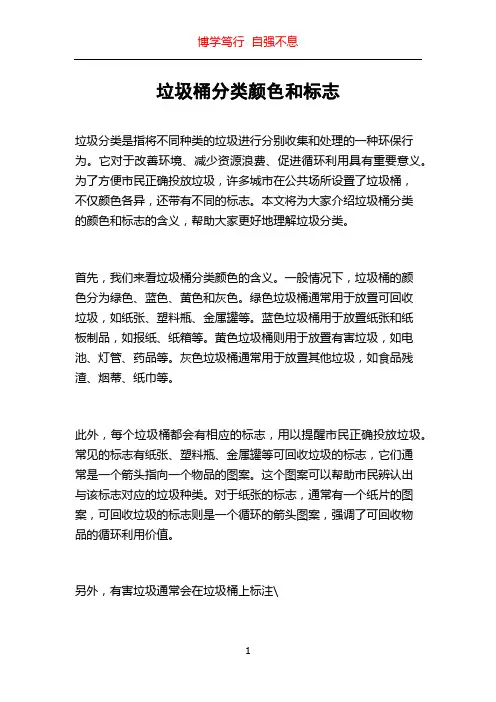 博学笃行 自强不息

垃圾桶分类颜色和标志

垃圾分类是指将不同种类的垃圾进行分别收集和处理的一种环保行为。它对于改善环境、减少资源浪费、促进循环利用具有重要意义。为了方便市民正确投放垃圾，许多城市在公共场所设置了垃圾桶，不仅颜色各异，还带有不同的标志。本文将为大家介绍垃圾桶分类的颜色和标志的含义，帮助大家更好地理解垃圾分类。

首先，我们来看垃圾桶分类颜色的含义。一般情况下，垃圾桶的颜色分为绿色、蓝色、黄色和灰色。绿色垃圾桶通常用于放置可回收垃圾，如纸张、塑料瓶、金属罐等。蓝色垃圾桶用于放置纸张和纸板制品，如报纸、纸箱等。黄色垃圾桶则用于放置有害垃圾，如电池、灯管、药品等。灰色垃圾桶通常用于放置其他垃圾，如食品残渣、烟蒂、纸巾等。

此外，每个垃圾桶都会有相应的标志，用以提醒市民正确投放垃圾。常见的标志有纸张、塑料瓶、金属罐等可回收垃圾的标志，它们通常是一个箭头指向一个物品的图案。这个图案可以帮助市民辨认出与该标志对应的垃圾种类。对于纸张的标志，通常有一个纸片的图案，可回收垃圾的标志则是一个循环的箭头图案，强调了可回收物品的循环利用价值。

另外，有害垃圾通常会在垃圾桶上标注\

1